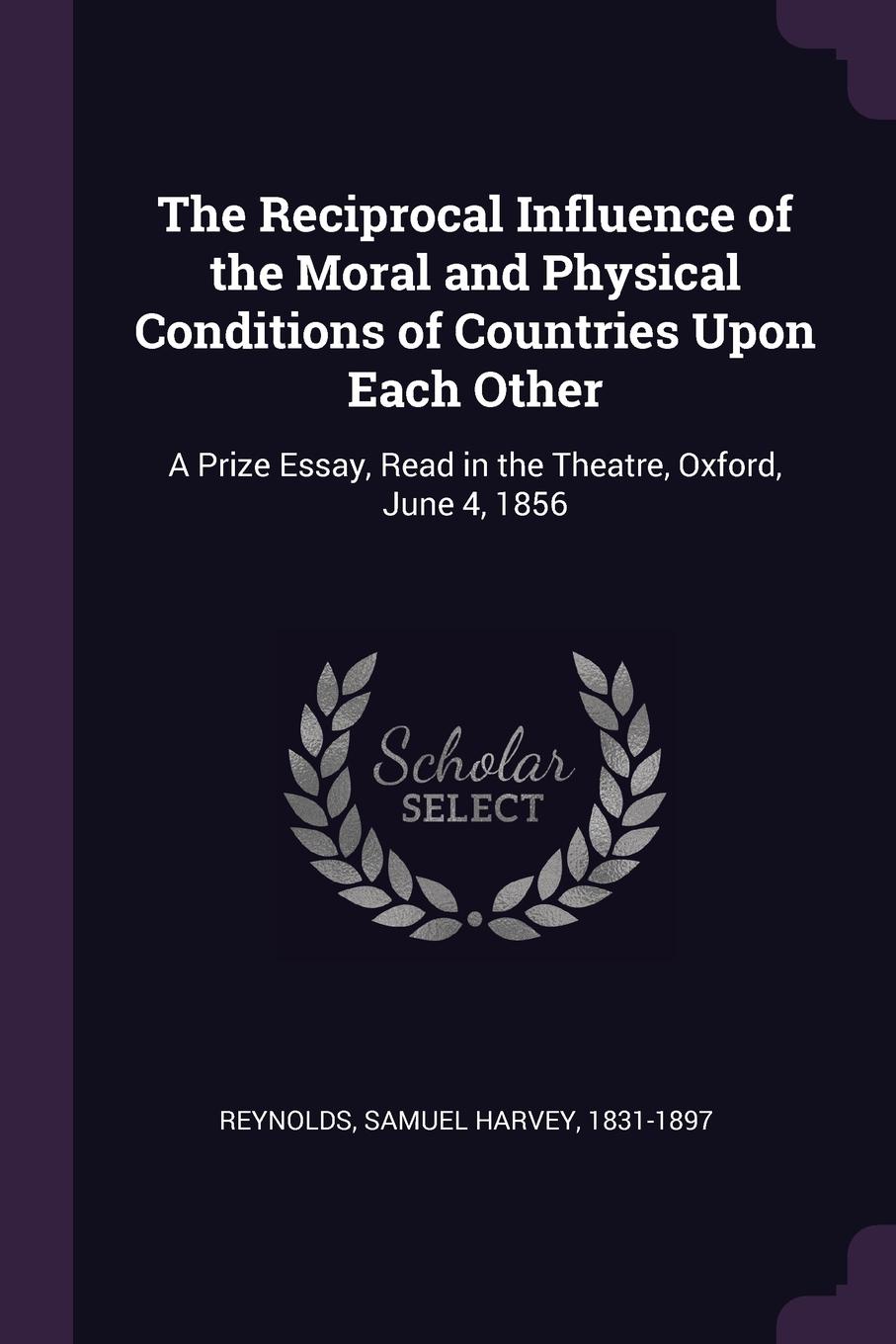 The Reciprocal Influence of the Moral and Physical Conditions of Countries Upon Each Other

A Prize Essay, Read in the Theatre, Oxford, June 4, 1856

Scholar SELECT

REYNOLDS, SAMUEL HARVEY, 1831-1897